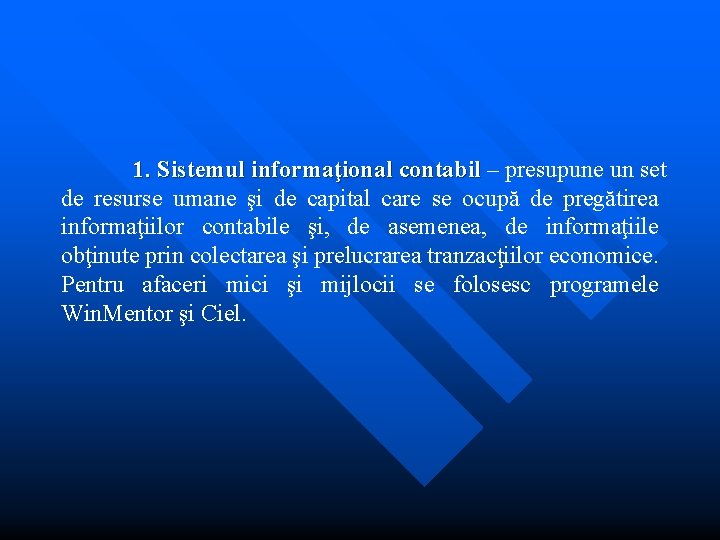 1. Sistemul informaţional contabil – presupune un set de resurse umane şi de capital care se ocupă de pregătirea informaţiilor contabile şi, de asemenea, de informaţiile obţinute prin colectarea şi prelucrarea tranzacţiilor economice. Pentru afaceri mici şi mijlocii se folosesc programele WinMentor şi Ciel.